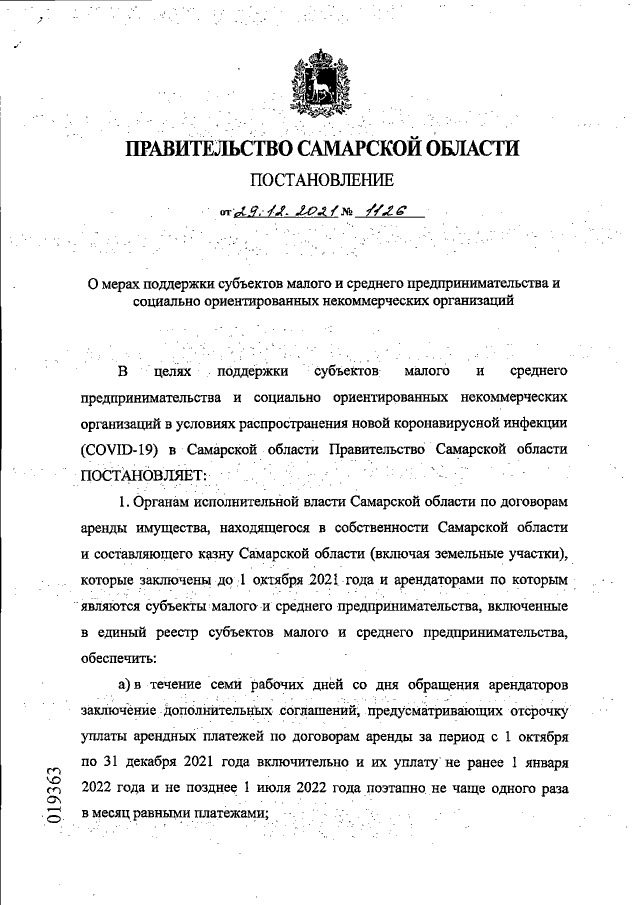 ПРАВИТЕЛЬСТВО САМАРСКОЙ ОБЛАСТИ

ПОСТАНОВЛЕНИЕ

от 29.12.2021 № 1126

О мерах поддержки субъектов малого и среднего предпринимательства и социально ориентированных некоммерческих организаций

В целях поддержки субъектов малого и среднего предпринимательства и социально ориентированных некоммерческих организаций в условиях распространения новой коронавирусной инфекции (COVID-19) в Самарской области Правительство Самарской области ПОСТАНОВЛЯЕТ:

1. Органам исполнительной власти Самарской области по договорам аренды имущества, находящегося в собственности Самарской области и составляющего казну Самарской области (включая земельные участки), которые заключены до 1 октября 2021 года и арендаторами по которым являются субъекты малого и среднего предпринимательства, включенные в единый реестр субъектов малого и среднего предпринимательства, обеспечить:

а) в течение семи рабочих дней со дня обращения арендаторов заключение дополнительных соглашений, предусматривающих отсрочку уплаты арендных платежей по договорам аренды за период с 1 октября по 31 декабря 2021 года включительно и их уплату не ранее 1 января 2022 года и не позднее 1 июля 2022 года поэтапно не чаще одного раза в месяц равными платежами;

019363